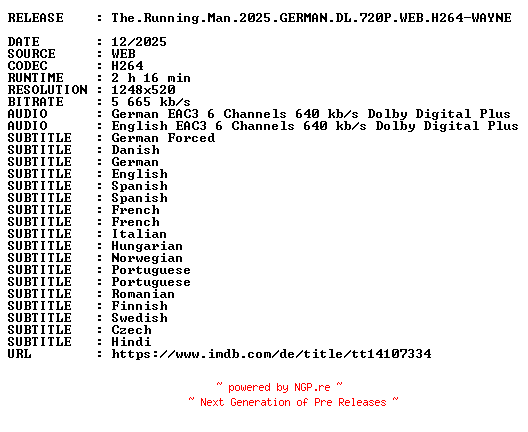 RELEASE    : The.Running.Man.2025.GERMAN.DL.720P.WEB.H264-WAYNE

DATE       : 12/2025
SOURCE     : WEB
CODEC      : H264
RUNTIME    : 2 h 16 min
RESOLUTION : 1248x520
BITRATE    : 5 665 kb/s
AUDIO      : German EAC3 6 Channels 640 kb/s Dolby Digital Plus
AUDIO      : English EAC3 6 Channels 640 kb/s Dolby Digital Plus
SUBTITLE   : German Forced
SUBTITLE   : Danish
SUBTITLE   : German
SUBTITLE   : English
SUBTITLE   : Spanish
SUBTITLE   : Spanish
SUBTITLE   : French
SUBTITLE   : French
SUBTITLE   : Italian
SUBTITLE   : Hungarian
SUBTITLE   : Norwegian
SUBTITLE   : Portuguese
SUBTITLE   : Portuguese
SUBTITLE   : Romanian
SUBTITLE   : Finnish
SUBTITLE   : Swedish
SUBTITLE   : Czech
SUBTITLE   : Hindi
URL        : https://www.imdb.com/de/title/tt14107334

~ powered by NGP.re ~
~ Next Generation of Pre Releases ~